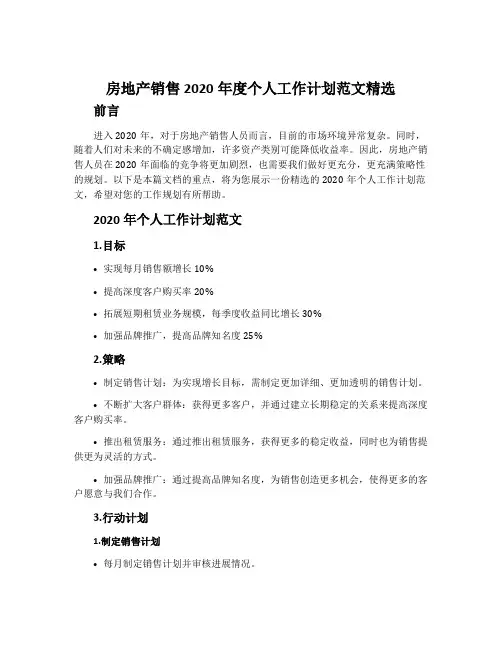 房地产销售 2020 年度个人工作计划范文精选

前言

进入 2020 年，对于房地产销售人员而言，目前的市场环境异常复杂。同时，随着人们对未来的不确定感增加，许多资产类别可能降低收益率。因此，房地产销售人员在 2020 年面临的竞争将更加剧烈，也需要我们做好更充分，更充满策略性的规划。以下是本篇文档的重点，将为您展示一份精选的 2020 年个人工作计划范文，希望对您的工作规划有所帮助。

2020 年个人工作计划范文

1.目标

• 实现每月销售额增长 10%

• 提高深度客户购买率 20%

• 拓展短期租赁业务规模，每季度收益同比增长 30%

• 加强品牌推广，提高品牌知名度 25%

2.策略

• 制定销售计划：为实现增长目标，需制定更加详细、更加透明的销售计划。

• 不断扩大客户群体：获得更多客户，并通过建立长期稳定的关系来提高深度客户购买率。

• 推出租赁服务：通过推出租赁服务，获得更多的稳定收益，同时也为销售提供更为灵活的方式。

• 加强品牌推广：通过提高品牌知名度，为销售创造更多机会，使得更多的客户愿意与我们合作。

3.行动计划

1.制定销售计划

• 每月制定销售计划并审核进展情况。